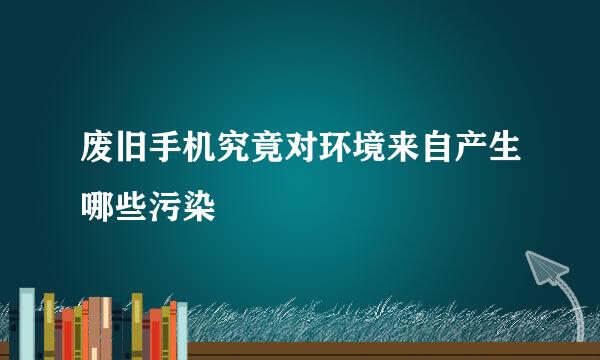 废旧手机究竟对环境来自产生哪些污染